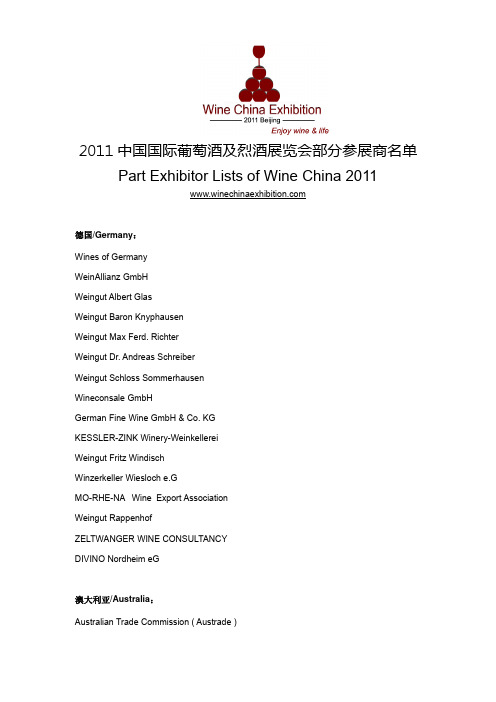 Wine China Exhibition
2011 Beijing
Enjoy wine & life

2011 中国国际葡萄酒及烈酒展览会部分参展商名单
Part Exhibitor Lists of Wine China 2011
www.winechinaexhibition.com

德国/Germany：

Wines of Germany
WeinAllianz GmbH
Weingut Albert Glas
Weingut Baron Knyphausen
Weingut Max Ferd. Richter
Weingut Dr. Andreas Schreiber
Weingut Schloss Sommerhausen
Wineconsale GmbH
German Fine Wine GmbH & Co. KG
KESSLER-ZINK Winery-Weinkellerei
Weingut Fritz Windisch
Winzerkeller Wiesloch e.G
MO-RHE-NA Wine Export Association
Weingut Rappenhof
ZELTWANGER WINE CONSULTANCY
DIVINO Nordheim eG

澳大利亚/Australia：

Australian Trade Commission ( Austrade )